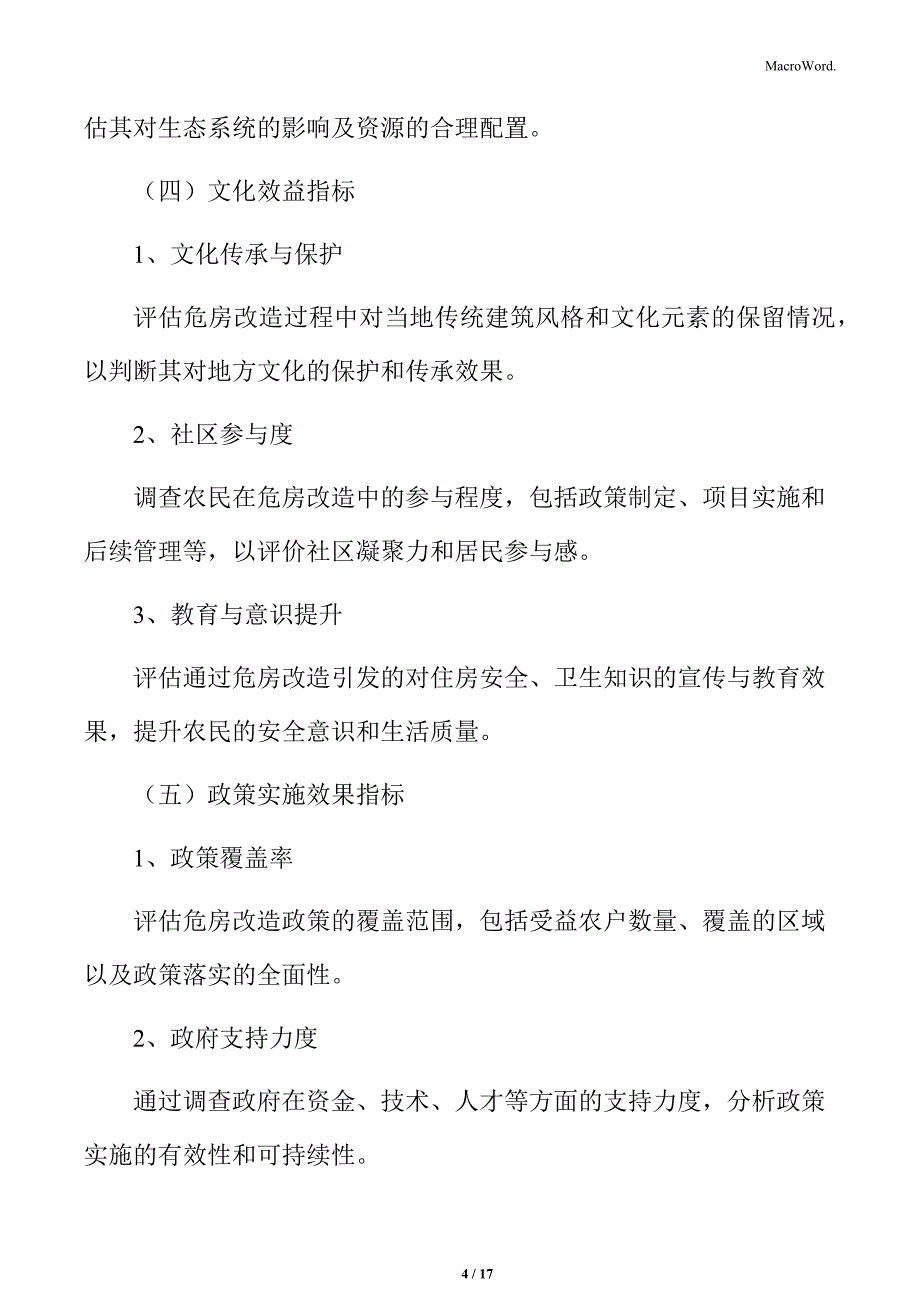 MacroWord.

估其对生态系统的影响及资源的合理配置。

（四）文化效益指标

1、文化传承与保护

评估危房改造过程中对当地传统建筑风格和文化元素的保留情况，以判断其对地方文化的保护和传承效果。

2、社区参与度

调查农民在危房改造中的参与程度，包括政策制定、项目实施和后续管理等，以评价社区凝聚力和居民参与感。

3、教育与意识提升

评估通过危房改造引发的对住房安全、卫生知识的宣传与教育效果，提升农民的安全意识和生活质量。

（五）政策实施效果指标

1、政策覆盖率

评估危房改造政策的覆盖范围，包括受益农户数量、覆盖的区域以及政策落实的全面性。

2、政府支持力度

通过调查政府在资金、技术、人才等方面的支持力度，分析政策实施的有效性和可持续性。

4 / 17